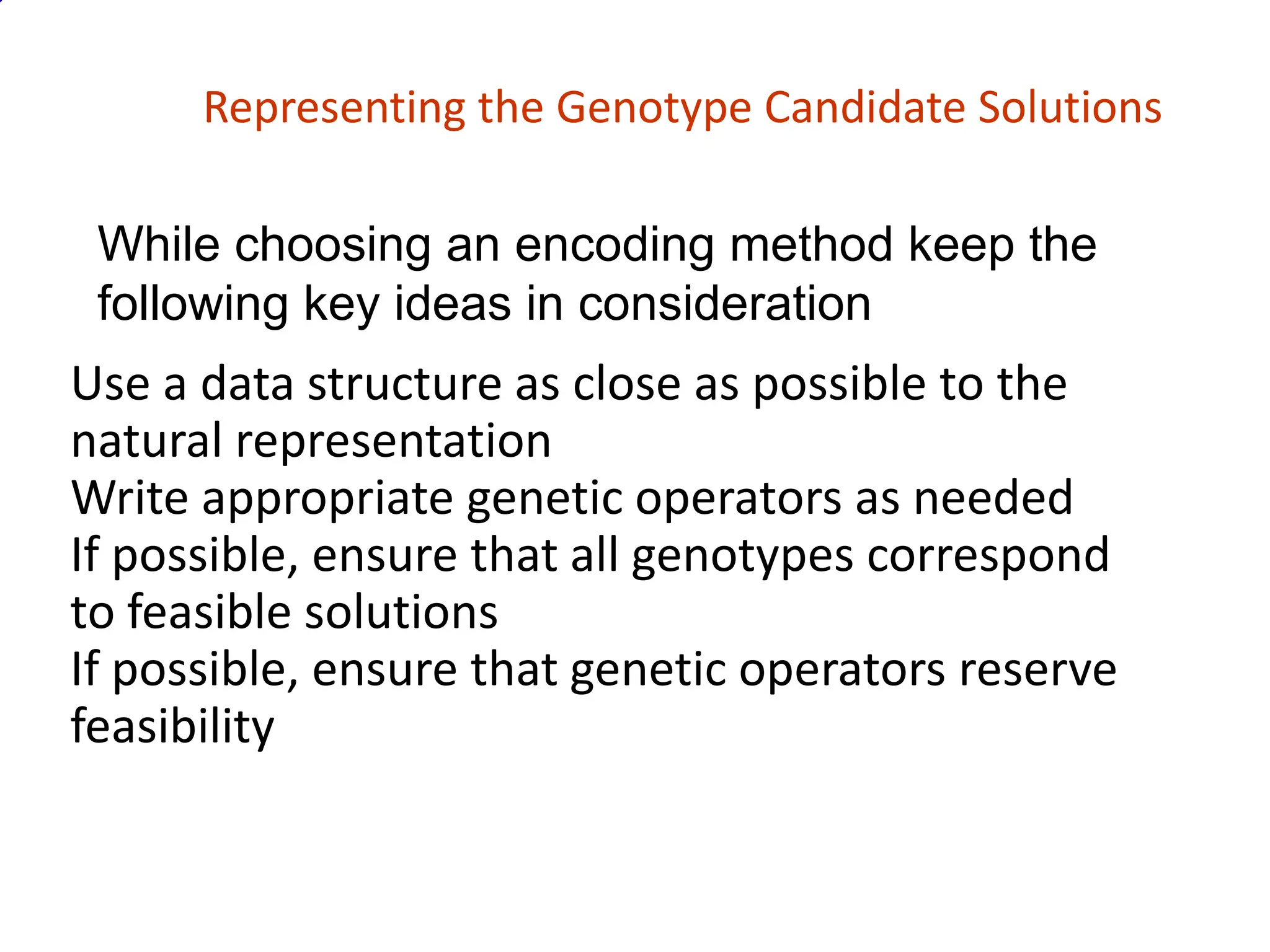 Representing the Genotype Candidate Solutions

While choosing an encoding method keep the following key ideas in consideration

Use a data structure as close as possible to the natural representation
Write appropriate genetic operators as needed
If possible, ensure that all genotypes correspond to feasible solutions
If possible, ensure that genetic operators reserve feasibility